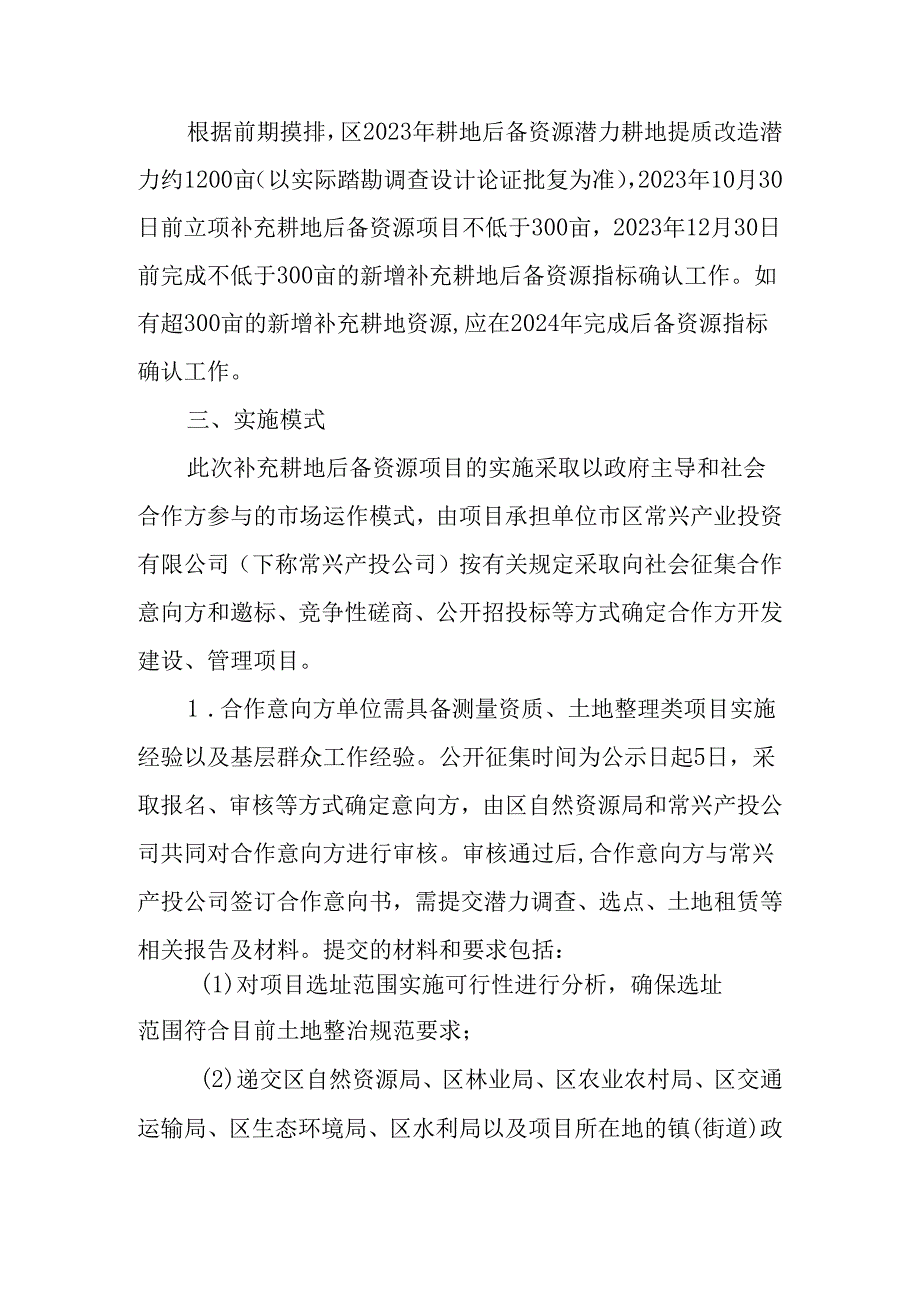 根据前期摸排，区2023年耕地后备资源潜力耕地提质改造潜力约1200亩（以实际踏勘调查设计论证批复为准），2023年10月30日前立项补充耕地后备资源项目不低于300亩，2023年12月30日前完成不低于300亩的新增补充耕地后备资源指标确认工作。如有超300亩的新增补充耕地资源，应在2024年完成后备资源指标确认工作。

三、实施模式

此次补充耕地后备资源项目的实施采取以政府主导和社会合作方参与的市场运作模式，由项目承担单位市区常兴产业投资有限公司（下称常兴产投公司）按有关规定采取向社会征集合作意向方和邀标、竞争性磋商、公开招投标等方式确定合作方开发建设、管理项目。

1．合作意向方单位需具备测量资质、土地整理类项目实施经验以及基层群众工作经验。公开征集时间为公示日起5日，采取报名、审核等方式确定意向方，由区自然资源局和常兴产投公司共同对合作意向方进行审核。审核通过后，合作意向方与常兴产投公司签订合作意向书，需提交潜力调查、选点、土地租赁等相关报告及材料。提交的材料和要求包括：

(1)对项目选址范围实施可行性进行分析，确保选址范围符合目前土地整治规范要求；

(2)递交区自然资源局、区林业局、区农业农村局、区交通运输局、区生态环境局、区水利局以及项目所在地的镇(街道)政